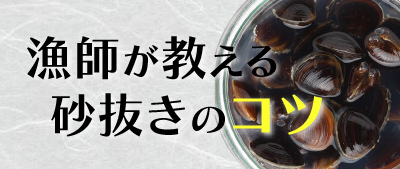 漁師が教える
砂抜きのコツ